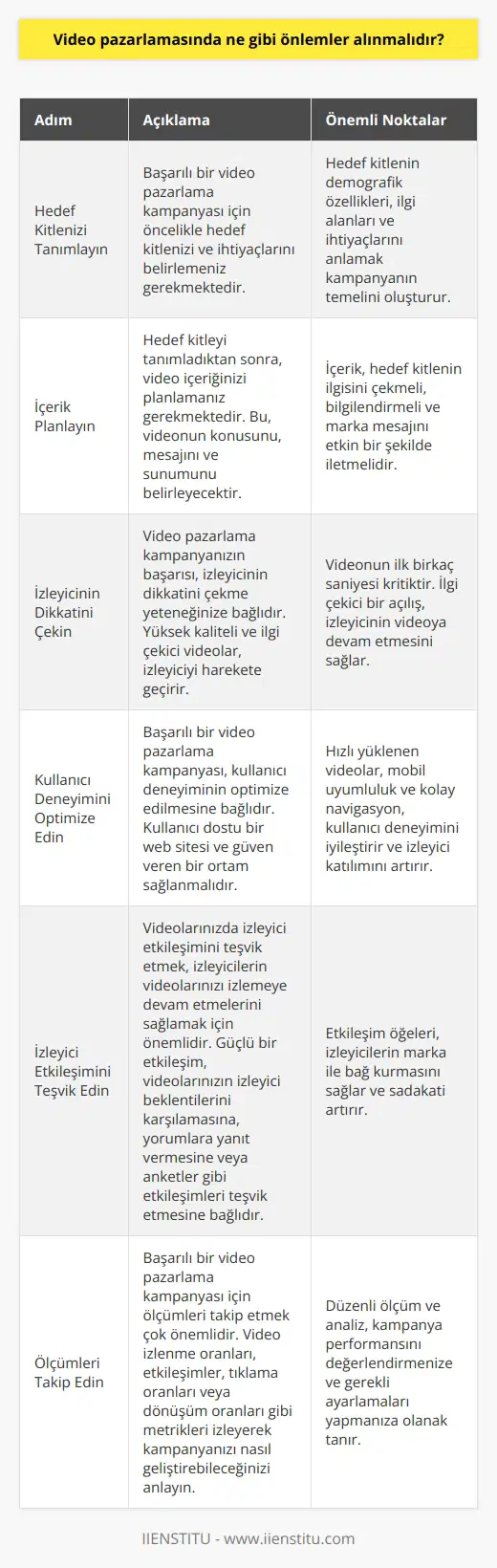 Video pazarlamasında ne gibi önlemler alınmalıdır?

| Adım | Açıklama | Önemli Noktalar |
|---|---|---|
| Hedef Kitlenizi Tanımlayın | Başarılı bir video pazarlama kampanyası için öncelikle hedef kitlenizi ve ihtiyaçlarını belirlemeniz gerekmektedir. | Hedef kitlenin demografik özellikleri, ilgi alanları ve ihtiyaçlarını anlamak kampanyanın temelini oluşturur. |
| İçerik Planlayın | Hedef kitleyi tanımladıktan sonra, video içeriğinizi planlamanız gerekmektedir. Bu, videonun konusunu, mesajını ve sunumunu belirleyecektir. | İçerik, hedef kitlenin ilgisini çekmeli, bilgilendirmeli ve marka mesajını etkin bir şekilde iletmelidir. |
| İzleyicinin Dikkatini Çekin | Video pazarlama kampanyanızın başarısı, izleyicinin dikkatini çekme yeteneğinize bağlıdır. Yüksek kaliteli ve ilgi çekici videolar, izleyiciyi harekete geçirir. | Videonun ilk birkaç saniyesi kritiktir. İlgi çekici bir açılış, izleyicinin videoya devam etmesini sağlar. |
| Kullanıcı Deneyimini Optimize Edin | Başarılı bir video pazarlama kampanyası, kullanıcı deneyiminin optimize edilmesine bağlıdır. Kullanıcı dostu bir web sitesi ve güven veren bir ortam sağlanmalıdır. | Hızlı yüklenen videolar, mobil uyumluluk ve kolay navigasyon, kullanıcı deneyimini iyileştirir ve izleyici katılımını artırır. |
| İzleyici Etkileşimini Teşvik Edin | Videolarınızda izleyici etkileşimini teşvik etmek, izleyicilerin videolarınızı izlemeye devam etmelerini sağlamak için önemlidir. Güçlü bir etkileşim, videolarınızın izleyici beklentilerini karşılamasına, yorumlara yanıt vermesine veya anketler gibi etkileşimleri teşvik etmesine bağlıdır. | Etkileşim öğeleri, izleyicilerin marka ile bağ kurmasını sağlar ve sadakati artırır. |
| Ölçümleri Takip Edin | Başarılı bir video pazarlama kampanyası için ölçümleri takip etmek çok önemlidir. Video izlenme oranları, etkileşimler, tıklama oranları veya dönüşüm oranları gibi metrikleri izleyerek kampanyanızı nasıl geliştirebileceğinizi anlayın. | Düzenli ölçüm ve analiz, kampanya performansını değerlendirmenize ve gerekli ayarlamaları yapmanıza olanak tanır. |

IIENSTITU - www.iienstitu.com